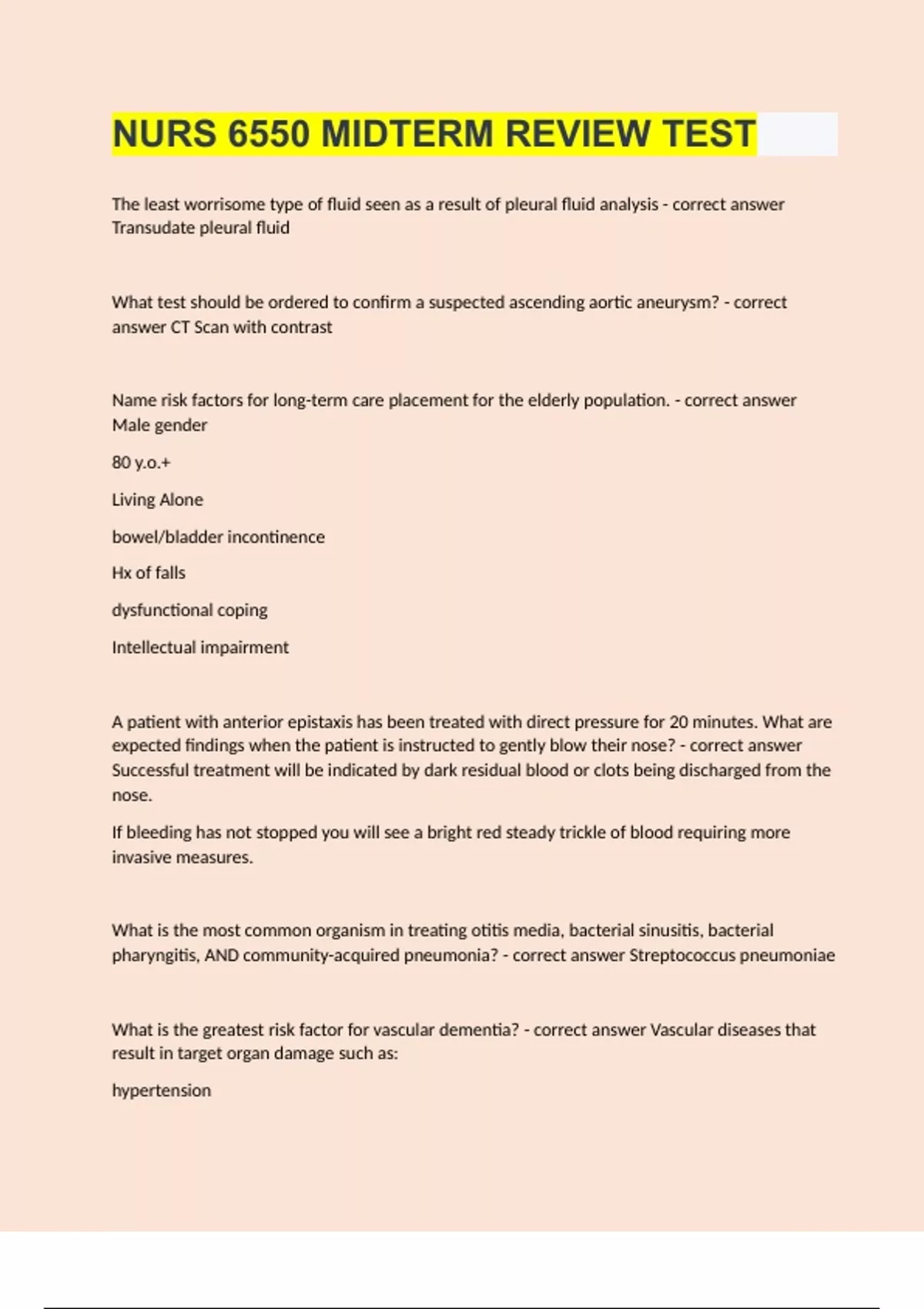 NURS 6550 MIDTERM REVIEW TEST

The least worrisome type of fluid seen as a result of pleural fluid analysis - correct answer Transudate pleural fluid

What test should be ordered to confirm a suspected ascending aortic aneurysm? - correct answer CT Scan with contrast

Name risk factors for long-term care placement for the elderly population. - correct answer Male gender

80 y.o.+

Living Alone

bowel/bladder incontinence

Hx of falls

dysfunctional coping

Intellectual impairment

A patient with anterior epistaxis has been treated with direct pressure for 20 minutes. What are expected findings when the patient is instructed to gently blow their nose? - correct answer Successful treatment will be indicated by dark residual blood or clots being discharged from the nose.

If bleeding has not stopped you will see a bright red steady trickle of blood requiring more invasive measures.

What is the most common organism in treating otitis media, bacterial sinusitis, bacterial pharyngitis, AND community-acquired pneumonia? - correct answer Streptococcus pneumoniae

What is the greatest risk factor for vascular dementia? - correct answer Vascular diseases that result in target organ damage such as:

hypertension